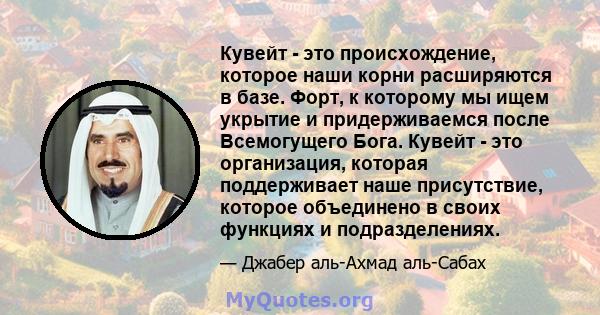 Кувейт - это происхождение, которое наши корни расширяются в базе. Форт, к которому мы ищем укрытие и придерживаемся после Всемогущего Бога. Кувейт - это организация, которая поддерживает наше присутствие, которое объединено в своих функциях и подразделениях.

— Джабер аль-Ахмад аль-Сабах

MyQuotes.org